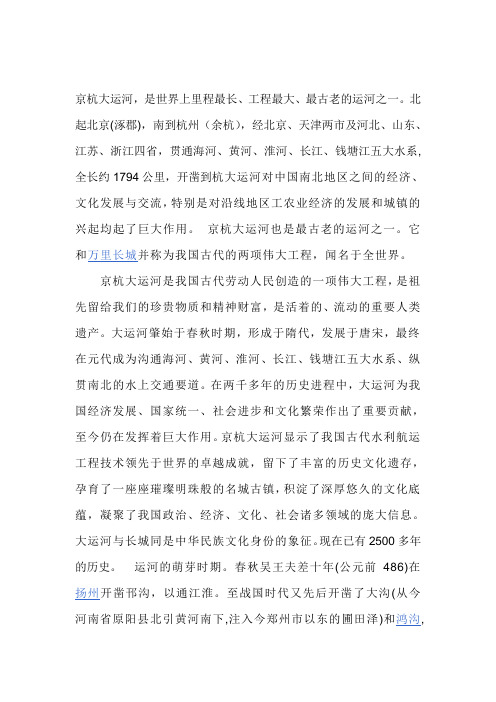 京杭大运河，是世界上里程最长、工程最大、最古老的运河之一。北起北京(涿郡)，南到杭州（余杭），经北京、天津两市及河北、山东、江苏、浙江四省，贯通海河、黄河、淮河、长江、钱塘江五大水系，全长约 1794 公里，开凿到杭大运河对中国南北地区之间的经济、文化发展与交流，特别是对沿线地区工农业经济的发展和城镇的兴起均起了巨大作用。 京杭大运河也是最古老的运河之一。它和万里长城并称为我国古代的两项伟大工程，闻名于全世界。

京杭大运河是我国古代劳动人民创造的一项伟大工程，是祖先留给我们的珍贵物质和精神财富，是活着的、流动的重要人类遗产。大运河肇始于春秋时期，形成于隋代，发展于唐宋，最终在元代成为沟通海河、黄河、淮河、长江、钱塘江五大水系、纵贯南北的水上交通要道。在两千多年的历史进程中，大运河为我国经济发展、国家统一、社会进步和文化繁荣作出了重要贡献，至今仍在发挥着巨大作用。京杭大运河显示了我国古代水利航运工程技术领先于世界的卓越成就，留下了丰富的历史文化遗存，孕育了一座座璀璨明珠般的名城古镇，积淀了深厚悠久的文化底蕴，凝聚了我国政治、经济、文化、社会诸多领域的庞大信息。大运河与长城同是中华民族文化身份的象征。现在已有 2500 多年的历史。 运河的萌芽时期。春秋吴王夫差十年(公元前 486)在扬州开凿邗沟，以通江淮。至战国时代又先后开凿了大沟(从今河南省原阳县北引黄河南下,注入今郑州市以东的圃田泽)和鸿沟,